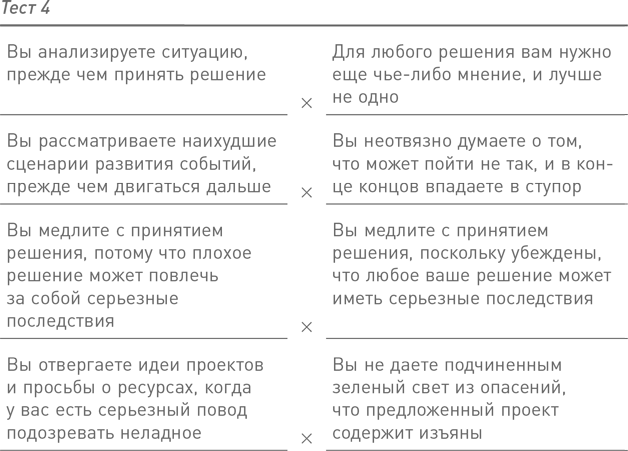 Тест 4

| | | |
|---|---|---|
| Вы анализируете ситуацию, прежде чем принять решение | × | Для любого решения вам нужно еще чье-либо мнение, и лучше не одно |
| Вы рассматриваете наихудшие сценарии развития событий, прежде чем двигаться дальше | × | Вы неотвязно думаете о том, что может пойти не так, и в конце концов впадаете в ступор |
| Вы медлите с принятием решения, потому что плохое решение может повлечь за собой серьезные последствия | × | Вы медлите с принятием решения, поскольку убеждены, что любое ваше решение может иметь серьезные последствия |
| Вы отвергаете идеи проектов и просьбы о ресурсах, когда у вас есть серьезный повод подозревать неладное | × | Вы не даете подчиненным зеленый свет из опасений, что предложенный проект содержит изъяны |